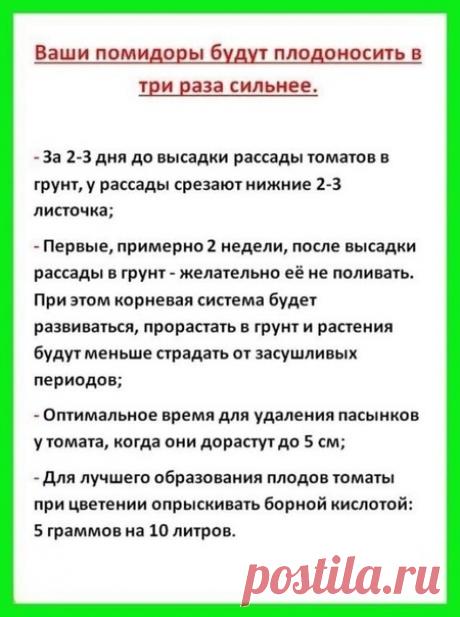 Ваши помидоры будут плодоносить в три раза сильнее.

- За 2-3 дня до высадки рассады томатов в грунт, у рассады срезают нижние 2-3 листочка;

- Первые, примерно 2 недели, после высадки рассады в грунт - желательно её не поливать. При этом корневая система будет развиваться, прорастать в грунт и растения будут меньше страдать от засушливых периодов;

- Оптимальное время для удаления пасынков у томата, когда они дорастут до 5 см;

- Для лучшего образования плодов томаты при цветении опрыскивать борной кислотой: 5 граммов на 10 литров.

postila.ru